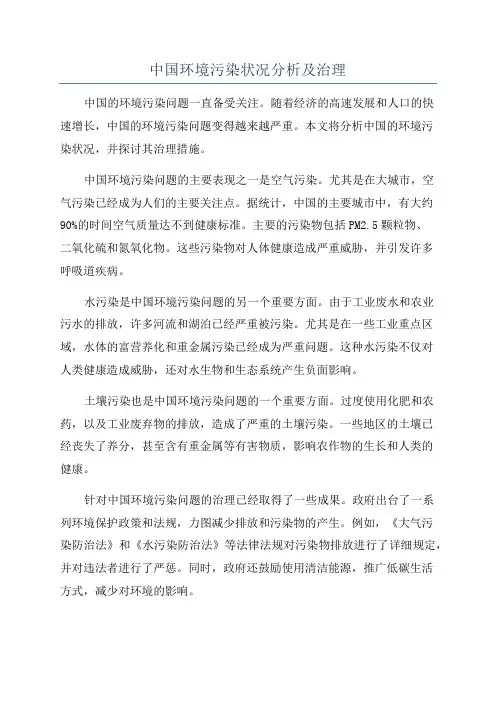 中国环境污染状况分析及治理

中国的环境污染问题一直备受关注。随着经济的高速发展和人口的快速增长，中国的环境污染问题变得越来越严重。本文将分析中国的环境污染状况，并探讨其治理措施。

中国环境污染问题的主要表现之一是空气污染。尤其是在大城市，空气污染已经成为人们的主要关注点。据统计，中国的主要城市中，有大约90%的时间空气质量达不到健康标准。主要的污染物包括PM2.5颗粒物、二氧化硫和氮氧化物。这些污染物对人体健康造成严重威胁，并引发许多呼吸道疾病。

水污染是中国环境污染问题的另一个重要方面。由于工业废水和农业污水的排放，许多河流和湖泊已经严重被污染。尤其是在一些工业重点区域，水体的富营养化和重金属污染已经成为严重问题。这种水污染不仅对人类健康造成威胁，还对水生物和生态系统产生负面影响。

土壤污染也是中国环境污染问题的一个重要方面。过度使用化肥和农药，以及工业废弃物的排放，造成了严重的土壤污染。一些地区的土壤已经丧失了养分，甚至含有重金属等有害物质，影响农作物的生长和人类的健康。

针对中国环境污染问题的治理已经取得了一些成果。政府出台了一系列环境保护政策和法规，力图减少排放和污染物的产生。例如，《大气污染防治法》和《水污染防治法》等法律法规对污染物排放进行了详细规定，并对违法者进行了严惩。同时，政府还鼓励使用清洁能源，推广低碳生活方式，减少对环境的影响。